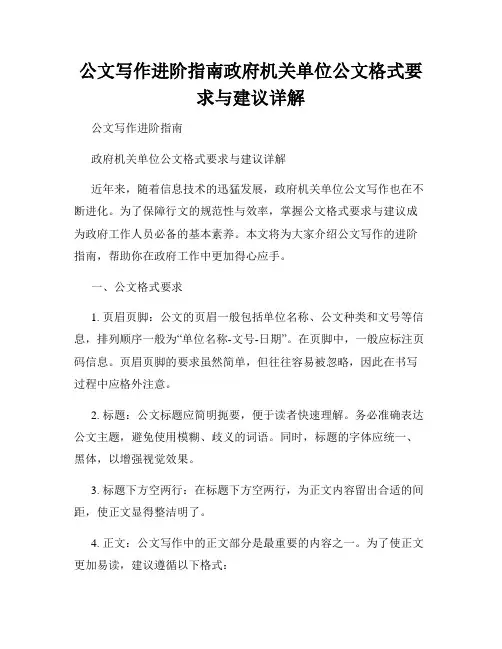 公文写作进阶指南政府机关单位公文格式要求与建议详解

公文写作进阶指南

政府机关单位公文格式要求与建议详解

近年来，随着信息技术的迅猛发展，政府机关单位公文写作也在不断进化。为了保障行文的规范性与效率，掌握公文格式要求与建议成为政府工作人员必备的基本素养。本文将为大家介绍公文写作的进阶指南，帮助你在政府工作中更加得心应手。

一、公文格式要求

1. 页眉页脚：公文的页眉一般包括单位名称、公文种类和文号等信息，排列顺序一般为“单位名称-文号-日期”。在页脚中，一般应标注页码信息。页眉页脚的要求虽然简单，但往往容易被忽略，因此在书写过程中应格外注意。

2. 标题：公文标题应简明扼要，便于读者快速理解。务必准确表达公文主题，避免使用模糊、歧义的词语。同时，标题的字体应统一、黑体，以增强视觉效果。

3. 标题下方空两行：在标题下方空两行，为正文内容留出合适的间距，使正文显得整洁明了。

4. 正文：公文写作中的正文部分是最重要的内容之一。为了使正文更加易读，建议遵循以下格式：